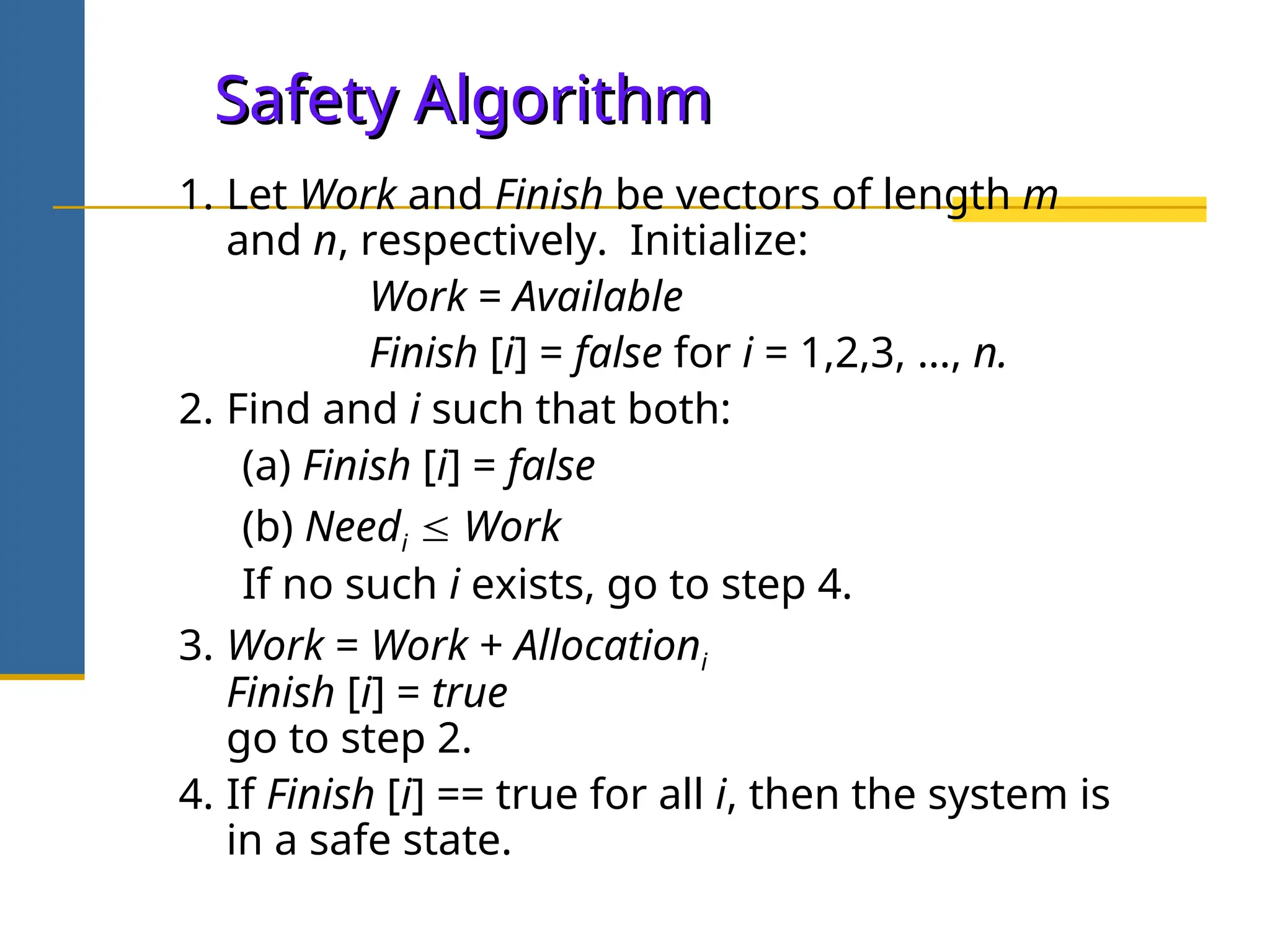 Safety Algorithm

1. Let Work and Finish be vectors of length m and n, respectively. Initialize:

Work = Available

Finish [i] = false for i = 1,2,3, …, n.

2. Find and i such that both:

(a) Finish [i] = false

(b) $Need_i \leq Work$

If no such i exists, go to step 4.

3. $Work = Work + Allocation_i$
Finish [i] = true
go to step 2.

4. If Finish [i] == true for all i, then the system is in a safe state.